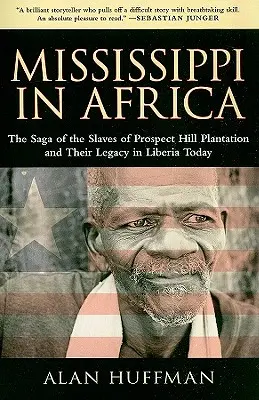 "A brilliant storyteller who pulls off a difficult story with breathtaking skill. An absolute pleasure to read." —SEBASTIAN JUNGER

MISSISSIPPI IN AFRICA

The Saga of the Slaves of Prospect Hill Plantation and Their Legacy in Liberia Today

ALAN HUFFMAN